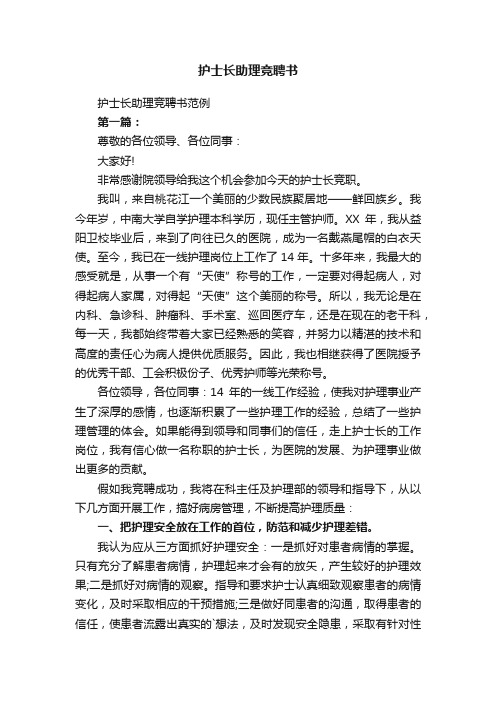 护士长助理竞聘书

护士长助理竞聘书范例

第一篇：

尊敬的各位领导、各位同事：

大家好!

非常感谢院领导给我这个机会参加今天的护士长竞职。

我叫，来自桃花江一个美丽的少数民族聚居地——鲜回族乡。我今年岁，中南大学自学护理本科学历，现任主管护师。XX 年，我从益阳卫校毕业后，来到了向往已久的医院，成为一名戴燕尾帽的白衣天使。至今，我已在一线护理岗位上工作了 14 年。十多年来，我最大的感受就是，从事一个有“天使”称号的工作，一定要对得起病人，对得起病人家属，对得起“天使”这个美丽的称号。所以，我无论是在内科、急诊科、肿瘤科、手术室、巡回医疗车，还是在现在的老干科，每一天，我都始终带着大家已经熟悉的笑容，并努力以精湛的技术和高度的责任心为病人提供优质服务。因此，我也相继获得了医院授予的优秀干部、工会积极份子、优秀护师等光荣称号。

各位领导，各位同事：14 年的一线工作经验，使我对护理事业产生了深厚的感情，也逐渐积累了一些护理工作的经验，总结了一些护理管理的体会。如果能得到领导和同事们的信任，走上护士长的工作岗位，我有信心做一名称职的护士长，为医院的发展、为护理事业做出更多的贡献。

假如我竞聘成功，我将在科主任及护理部的领导和指导下，从以下几方面开展工作，搞好病房管理，不断提高护理质量：

一、把护理安全放在工作的首位，防范和减少护理差错。

我认为应从三方面抓好护理安全：一是抓好对患者病情的掌握。只有充分了解患者病情，护理起来才会有的放矢，产生较好的护理效果;二是抓好对病情的观察。指导和要求护士认真细致观察患者的病情变化，及时采取相应的干预措施;三是做好同患者的沟通，取得患者的信任，使患者流露出真实的`想法，及时发现安全隐患，采取有针对性